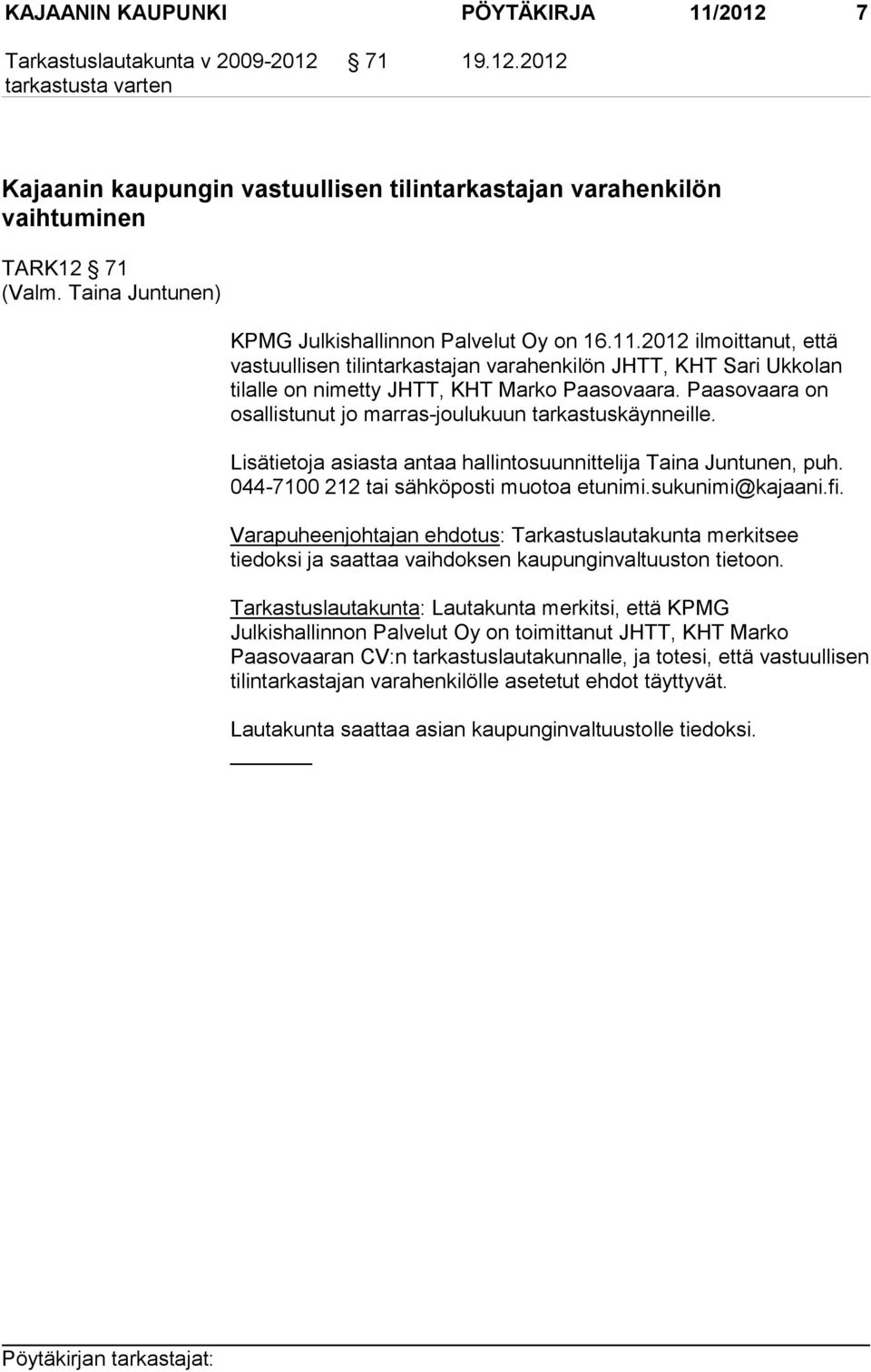 KAJAANIN KAUPUNKI PÖYTÄKIRJA 11/2012 7

Tarkastuslautakunta v 2009-2012 § 71 19.12.2012
tarkastusta varten

Kajaanin kaupungin vastuullisen tilintarkastajan varahenkilön vaihtuminen

TARK12 § 71
(Valm. Taina Juntunen)

KPMG Julkishallinnon Palvelut Oy on 16.11.2012 ilmoittanut, että vastuullisen tilintarkastajan varahenkilön JHTT, KHT Sari Ukkolan tilalle on nimetty JHTT, KHT Marko Paasovaara. Paasovaara on osallistunut jo marras-joulukuun tarkastuskäynneille.

Lisätietoja asiasta antaa hallintosuunnittelija Taina Juntunen, puh. 044-7100 212 tai sähköposti muotoa etunimi.sukunimi@kajaani.fi.

Varapuheenjohtajan ehdotus: Tarkastuslautakunta merkitsee tiedoksi ja saattaa vaihdoksen kaupunginvaltuuston tietoon.

Tarkastuslautakunta: Lautakunta merkitsi, että KPMG Julkishallinnon Palvelut Oy on toimittanut JHTT, KHT Marko Paasovaaran CV:n tarkastuslautakunnalle, ja totesi, että vastuullisen tilintarkastajan varahenkilölle asetetut ehdot täyttyvät.

Lautakunta saattaa asian kaupunginvaltuustolle tiedoksi.

Pöytäkirjan tarkastajat: